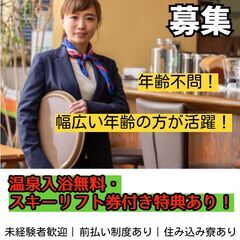 募集

年齢不問！

幅広い年齢の方が活躍！

温泉入浴無料・
スキーリフト券付き特典あり！

未経験者歓迎｜前払い制度あり｜住み込み寮あり